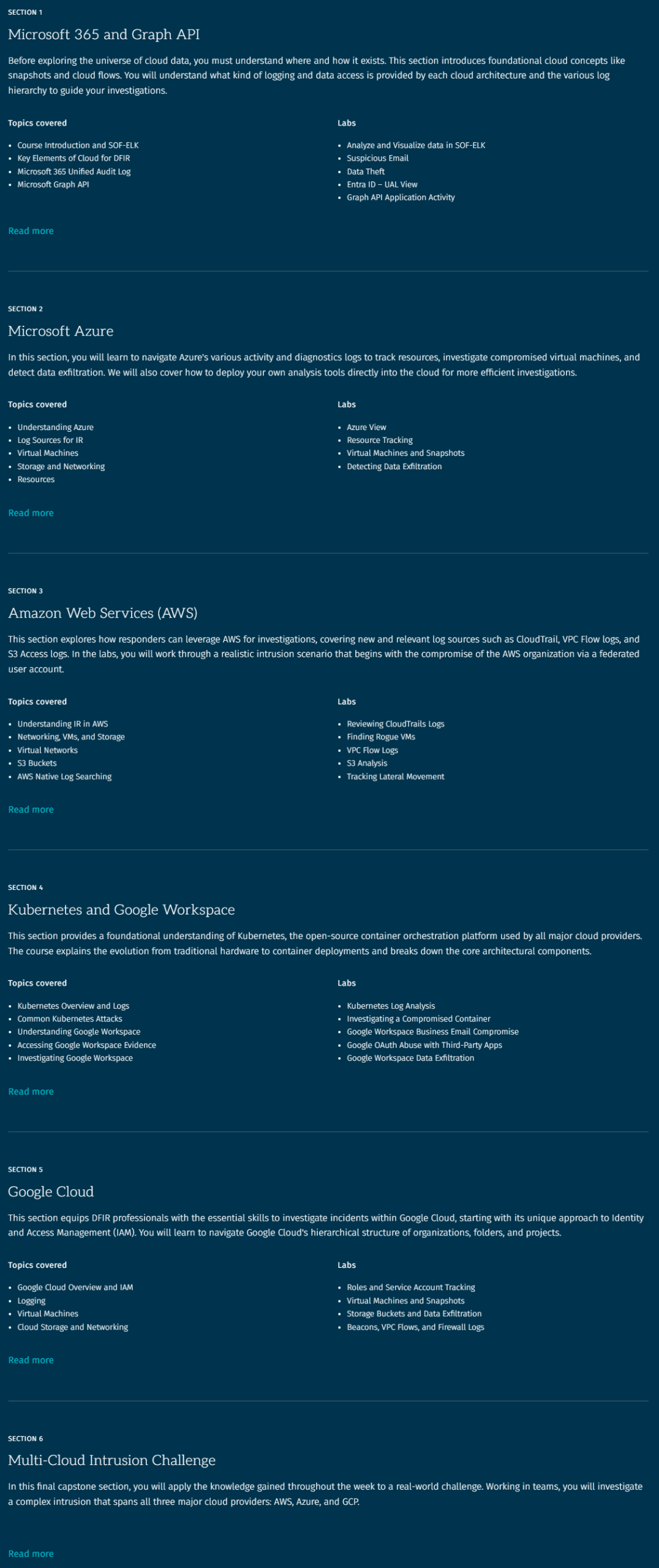 SECTION 1

Microsoft 365 and Graph API

Before exploring the universe of cloud data, you must understand where and how it exists. This section introduces foundational cloud concepts like snapshots and cloud flows. You will understand what kind of logging and data access is provided by each cloud architecture and the various log hierarchy to guide your investigations.

Topics covered

- Course Introduction and SOF-ELK
- Key Elements of Cloud for DFIR
- Microsoft 365 Unified Audit Log
- Microsoft Graph API

Labs

- Analyze and Visualize data in SOF-ELK
- Suspicious Email
- Data Theft
- Entra ID – UAL View
- Graph API Application Activity

Read more

SECTION 2

Microsoft Azure

In this section, you will learn to navigate Azure's various activity and diagnostics logs to track resources, investigate compromised virtual machines, and detect data exfiltration. We will also cover how to deploy your own analysis tools directly into the cloud for more efficient investigations.

Topics covered

- Understanding Azure
- Log Sources for IR
- Virtual Machines
- Storage and Networking
- Resources

Labs

- Azure View
- Resource Tracking
- Virtual Machines and Snapshots
- Detecting Data Exfiltration

Read more

SECTION 3

Amazon Web Services (AWS)

This section explores how responders can leverage AWS for investigations, covering new and relevant log sources such as CloudTrail, VPC Flow logs, and S3 Access logs. In the labs, you will work through a realistic intrusion scenario that begins with the compromise of the AWS organization via a federated user account.

Topics covered

- Understanding IR in AWS
- Networking, VMs, and Storage
- Virtual Networks
- S3 Buckets
- AWS Native Log Searching

Labs

- Reviewing CloudTrails Logs
- Finding Rogue VMs
- VPC Flow Logs
- S3 Analysis
- Tracking Lateral Movement

Read more

SECTION 4

Kubernetes and Google Workspace

This section provides a foundational understanding of Kubernetes, the open-source container orchestration platform used by all major cloud providers. The course explains the evolution from traditional hardware to container deployments and breaks down the core architectural components.

Topics covered

- Kubernetes Overview and Logs
- Common Kubernetes Attacks
- Understanding Google Workspace
- Accessing Google Workspace Evidence
- Investigating Google Workspace

Labs

- Kubernetes Log Analysis
- Investigating a Compromised Container
- Google Workspace Business Email Compromise
- Google OAuth Abuse with Third-Party Apps
- Google Workspace Data Exfiltration

Read more

SECTION 5

Google Cloud

This section equips DFIR professionals with the essential skills to investigate incidents within Google Cloud, starting with its unique approach to Identity and Access Management (IAM). You will learn to navigate Google Cloud's hierarchical structure of organizations, folders, and projects.

Topics covered

- Google Cloud Overview and IAM
- Logging
- Virtual Machines
- Cloud Storage and Networking

Labs

- Roles and Service Account Tracking
- Virtual Machines and Snapshots
- Storage Buckets and Data Exfiltration
- Beacons, VPC Flows, and Firewall Logs

Read more

SECTION 6

Multi-Cloud Intrusion Challenge

In this final capstone section, you will apply the knowledge gained throughout the week to a real-world challenge. Working in teams, you will investigate a complex intrusion that spans all three major cloud providers: AWS, Azure, and GCP.

Read more